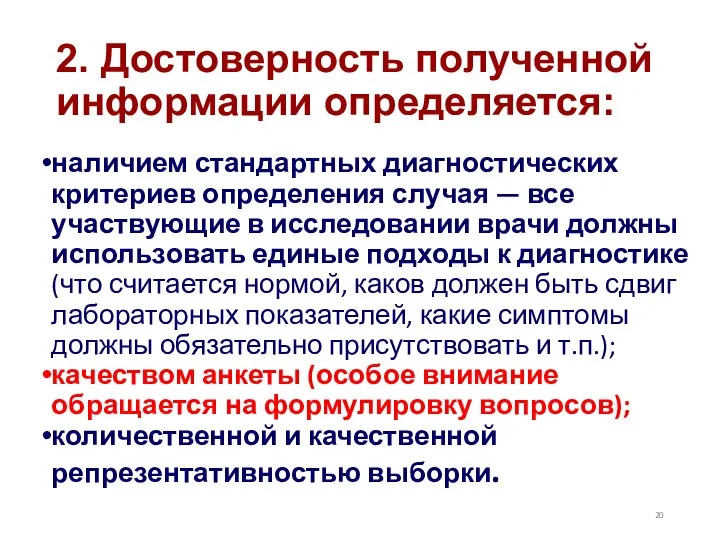 2. Достоверность полученной информации определяется:

•наличием стандартных диагностических критериев определения случая — все участвующие в исследовании врачи должны использовать единые подходы к диагностике (что считается нормой, каков должен быть сдвиг лабораторных показателей, какие симптомы должны обязательно присутствовать и т.п.);
•качеством анкеты (особое внимание обращается на формулировку вопросов);
•количественной и качественной репрезентативностью выборки.

20